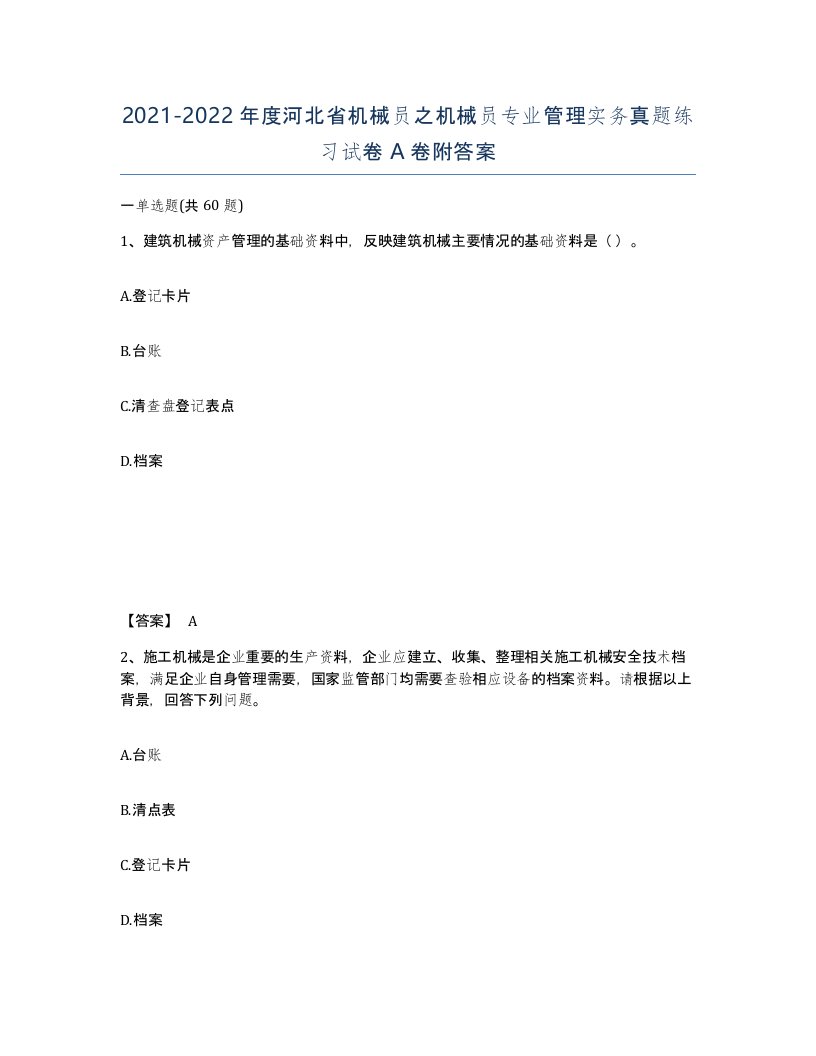 2021-2022年度河北省机械员之机械员专业管理实务真题练习试卷A卷附答案

一单选题(共60题)

1、建筑机械资产管理的基础资料中，反映建筑机械主要情况的基础资料是（）。

A.登记卡片

B.台账

C.清查盘登记表点

D.档案

【答案】 A

2、施工机械是企业重要的生产资料，企业应建立、收集、整理相关施工机械安全技术档案，满足企业自身管理需要，国家监管部门均需要查验相应设备的档案资料。请根据以上背景，回答下列问题。

A.台账

B.清点表

C.登记卡片

D.档案